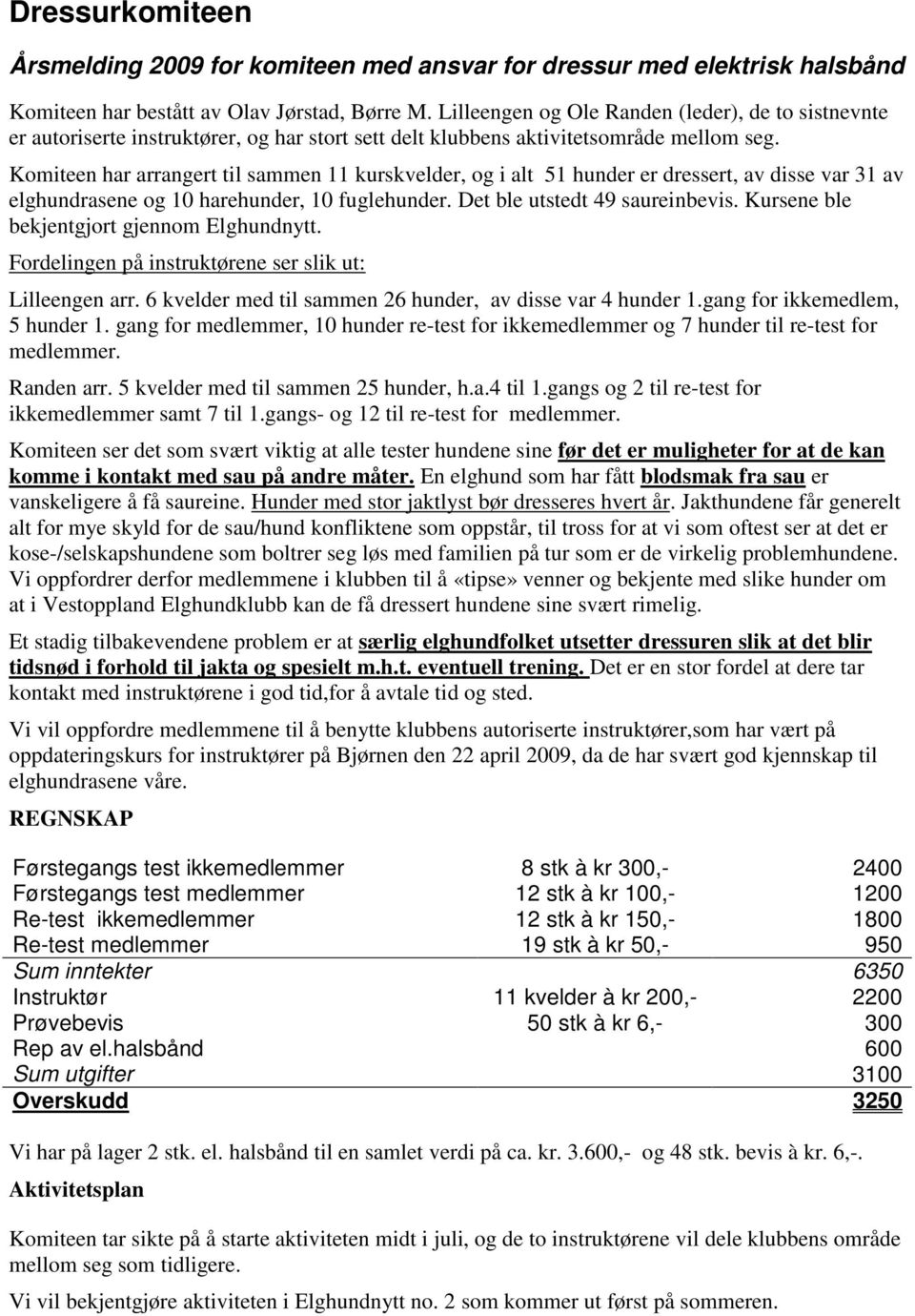 Dressurkomiteen

Årsmelding 2009 for komiteen med ansvar for dressur med elektrisk halsbånd

Komiteen har bestått av Olav Jørstad, Børre M. Lilleengen og Ole Randen (leder), de to sistnevnte er autoriserte instruktører, og har stort sett delt klubbens aktivitetsområde mellom seg.

Komiteen har arrangert til sammen 11 kurskvelder, og i alt 51 hunder er dressert, av disse var 31 av elghundrasene og 10 harehunder, 10 fuglehunder. Det ble utstedt 49 saureinbevis. Kursene ble bekjentgjort gjennom Elghundnytt.

Fordelingen på instruktørene ser slik ut:

Lilleengen arr. 6 kvelder med til sammen 26 hunder, av disse var 4 hunder 1.gang for ikkemedlem, 5 hunder 1. gang for medlemmer, 10 hunder re-test for ikkemedlemmer og 7 hunder til re-test for medlemmer.

Randen arr. 5 kvelder med til sammen 25 hunder, h.a.4 til 1.gangs og 2 til re-test for ikkemedlemmer samt 7 til 1.gangs- og 12 til re-test for medlemmer.

Komiteen ser det som svært viktig at alle tester hundene sine før det er muligheter for at de kan komme i kontakt med sau på andre måter. En elghund som har fått blodsmak fra sau er vanskeligere å få saureine. Hunder med stor jaktlyst bør dresseres hvert år. Jakthundene får generelt alt for mye skyld for de sau/hund konfliktene som oppstår, til tross for at vi som oftest ser at det er kose-/selskapshundene som boltrer seg løs med familien på tur som er de virkelig problemhundene. Vi oppfordrer derfor medlemmene i klubben til å «tipse» venner og bekjente med slike hunder om at i Vestoppland Elghundklubb kan de få dressert hundene sine svært rimelig.

Et stadig tilbakevendene problem er at særlig elghundfolket utsetter dressuren slik at det blir tidsnød i forhold til jakta og spesielt m.h.t. eventuell trening. Det er en stor fordel at dere tar kontakt med instruktørene i god tid,for å avtale tid og sted.

Vi vil oppfordre medlemmene til å benytte klubbens autoriserte instruktører,som har vært på oppdateringskurs for instruktører på Bjørnen den 22 april 2009, da de har svært god kjennskap til elghundrasene våre.

REGNSKAP

| | | |
|---|---|---|
| Førstegangs test ikkemedlemmer | 8 stk à kr 300,- | 2400 |
| Førstegangs test medlemmer | 12 stk à kr 100,- | 1200 |
| Re-test ikkemedlemmer | 12 stk à kr 150,- | 1800 |
| Re-test medlemmer | 19 stk à kr 50,- | 950 |
| Sum inntekter | | 6350 |
| Instruktør | 11 kvelder à kr 200,- | 2200 |
| Prøvebevis | 50 stk à kr 6,- | 300 |
| Rep av el.halsbånd | | 600 |
| Sum utgifter | | 3100 |
| Overskudd | | 3250 |

Vi har på lager 2 stk. el. halsbånd til en samlet verdi på ca. kr. 3.600,- og 48 stk. bevis à kr. 6,-.

Aktivitetsplan

Komiteen tar sikte på å starte aktiviteten midt i juli, og de to instruktørene vil dele klubbens område mellom seg som tidligere.

Vi vil bekjentgjøre aktiviteten i Elghundnytt no. 2 som kommer ut først på sommeren.